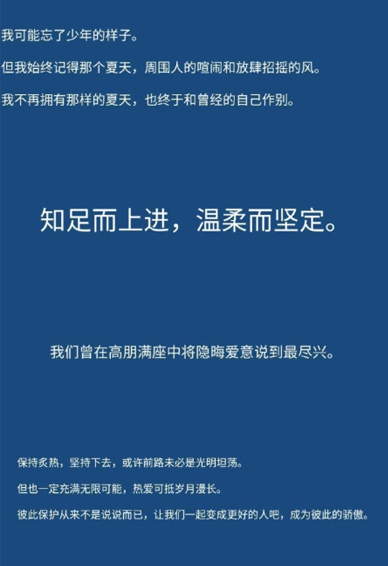 我可能忘了少年的样子。

但我始终记得那个夏天，周围人的喧闹和放肆招摇的风。

我不再拥有那样的夏天，也终于和曾经的自己作别。

知足而上进，温柔而坚定。

我们曾在高朋满座中将隐晦爱意说到最尽兴。

保持炙热，坚持下去，或许前路未必是光明坦荡。

但也一定充满无限可能，热爱可抵岁月漫长。

彼此保护从来不是说说而已，让我们一起变成更好的人吧，成为彼此的骄傲。